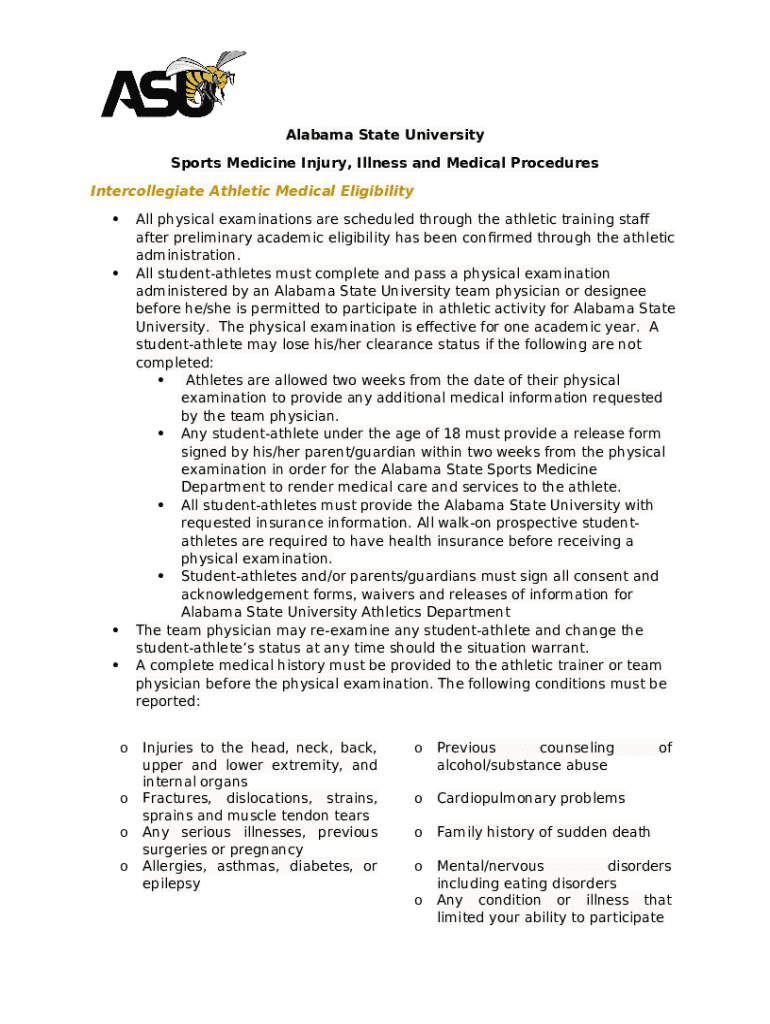 ASU

Alabama State University

Sports Medicine Injury, Illness and Medical Procedures

Intercollegiate Athletic Medical Eligibility

• All physical examinations are scheduled through the athletic training staff after preliminary academic eligibility has been confirmed through the athletic administration.
• All student-athletes must complete and pass a physical examination administered by an Alabama State University team physician or designee before he/she is permitted to participate in athletic activity for Alabama State University. The physical examination is effective for one academic year. A student-athlete may lose his/her clearance status if the following are not completed:
 • Athletes are allowed two weeks from the date of their physical examination to provide any additional medical information requested by the team physician.
 • Any student-athlete under the age of 18 must provide a release form signed by his/her parent/guardian within two weeks from the physical examination in order for the Alabama State Sports Medicine Department to render medical care and services to the athlete.
 • All student-athletes must provide the Alabama State University with requested insurance information. All walk-on prospective student-athletes are required to have health insurance before receiving a physical examination.
 • Student-athletes and/or parents/guardians must sign all consent and acknowledgement forms, waivers and releases of information for Alabama State University Athletics Department
• The team physician may re-examine any student-athlete and change the student-athlete's status at any time should the situation warrant.
• A complete medical history must be provided to the athletic trainer or team physician before the physical examination. The following conditions must be reported:

o Injuries to the head, neck, back, upper and lower extremity, and internal organs
o Fractures, dislocations, strains, sprains and muscle tendon tears
o Any serious illnesses, previous surgeries or pregnancy
o Allergies, asthmas, diabetes, or epilepsy

o Previous counseling of alcohol/substance abuse
o Cardiopulmonary problems
o Family history of sudden death
o Mental/nervous disorders including eating disorders
o Any condition or illness that limited your ability to participate